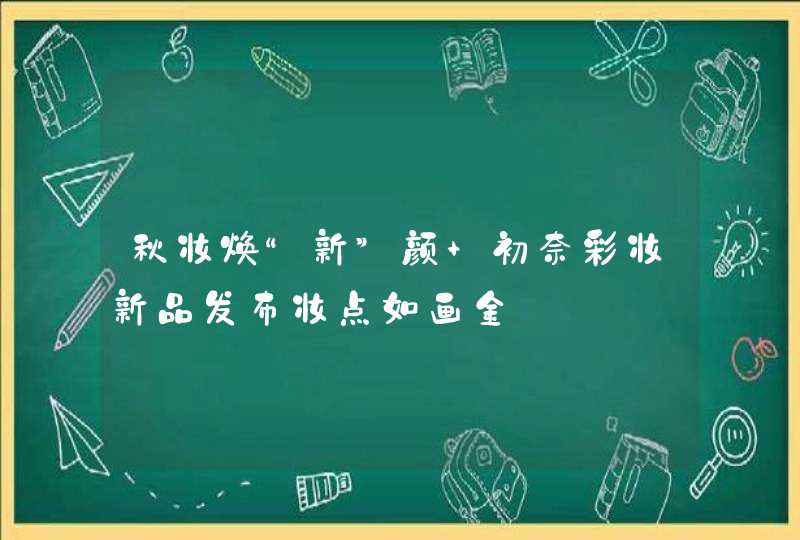 秋妆焕“新”颜+初奈彩妆新品发布妆点如画金